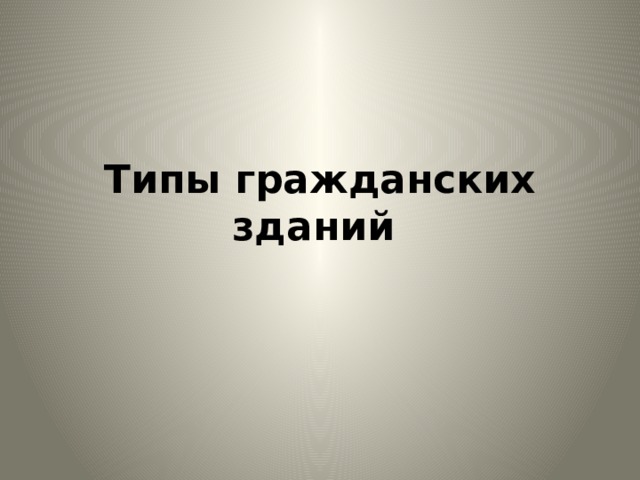 Типы гражданских зданий